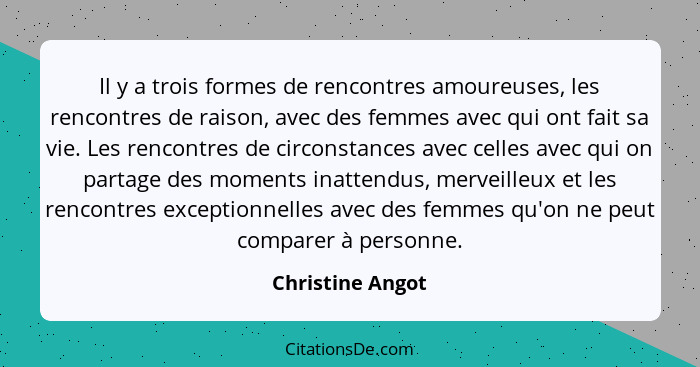 Il y a trois formes de rencontres amoureuses, les rencontres de raison, avec des femmes avec qui ont fait sa vie. Les rencontres de circonstances avec celles avec qui on partage des moments inattendus, merveilleux et les rencontres exceptionnelles avec des femmes qu'on ne peut comparer à personne.

Christine Angot

CitationsDe.com